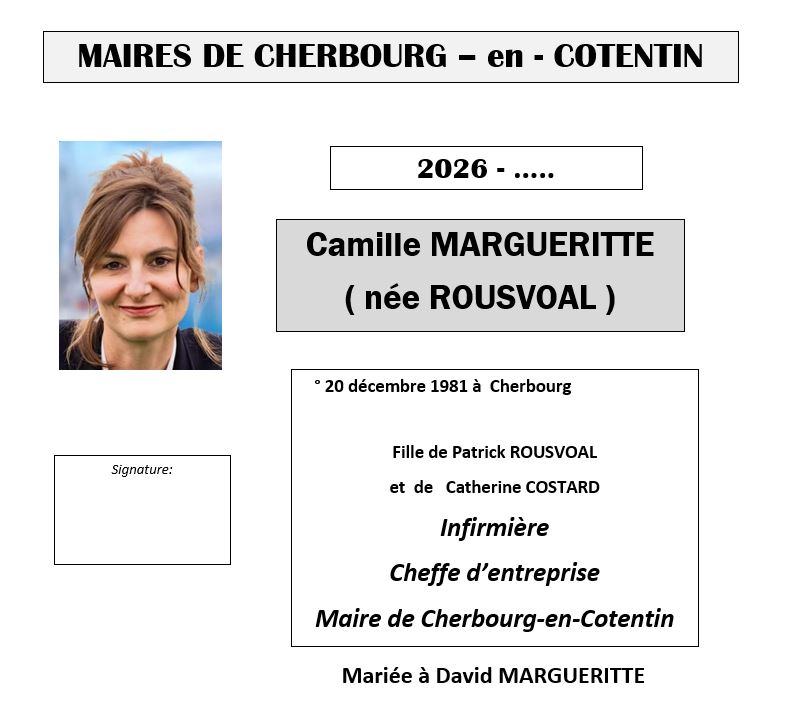 MAIRES DE CHERBOURG – en - COTENTIN

2026 - .....

Camille MARGUERITTE
( née ROUSVOAL )

° 20 décembre 1981 à Cherbourg

Fille de Patrick ROUSVOAL
et de Catherine COSTARD

Infirmière

Cheffe d'entreprise

Maire de Cherbourg-en-Cotentin

Signature:

Mariée à David MARGUERITTE